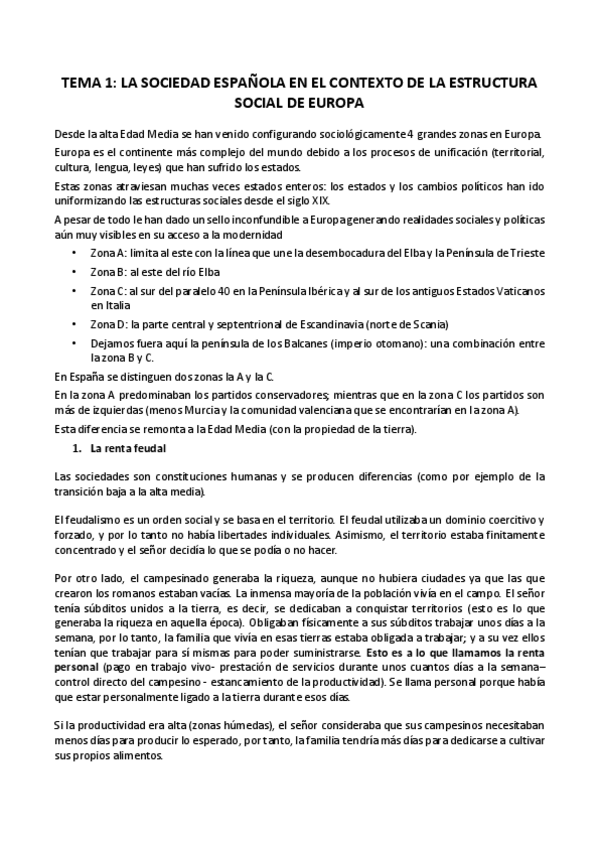 TEMA 1: LA SOCIEDAD ESPAÑOLA EN EL CONTEXTO DE LA ESTRUCTURA SOCIAL DE EUROPA

Desde la alta Edad Media se han venido configurando sociológicamente 4 grandes zonas en Europa.

Europa es el continente más complejo del mundo debido a los procesos de unificación (territorial, cultura, lengua, leyes) que han sufrido los estados.

Estas zonas atraviesan muchas veces estados enteros: los estados y los cambios políticos han ido uniformizando las estructuras sociales desde el siglo XIX.

A pesar de todo le han dado un sello inconfundible a Europa generando realidades sociales y políticas aún muy visibles en su acceso a la modernidad

• Zona A: limita al este con la línea que une la desembocadura del Elba y la Península de Trieste
• Zona B: al este del río Elba
• Zona C: al sur del paralelo 40 en la Península Ibérica y al sur de los antiguos Estados Vaticanos en Italia
• Zona D: la parte central y septentrional de Escandinavia (norte de Scania)
• Dejamos fuera aquí la península de los Balcanes (imperio otomano): una combinación entre la zona B y C.

En España se distinguen dos zonas la A y la C.

En la zona A predominaban los partidos conservadores; mientras que en la zona C los partidos son más de izquierdas (menos Murcia y la comunidad valenciana que se encontrarían en la zona A).

Esta diferencia se remonta a la Edad Media (con la propiedad de la tierra).

1. La renta feudal

Las sociedades son constituciones humanas y se producen diferencias (como por ejemplo de la transición baja a la alta media).

El feudalismo es un orden social y se basa en el territorio. El feudal utilizaba un dominio coercitivo y forzado, y por lo tanto no había libertades individuales. Asimismo, el territorio estaba finitamente concentrado y el señor decidía lo que se podía o no hacer.

Por otro lado, el campesinado generaba la riqueza, aunque no hubiera ciudades ya que las que crearon los romanos estaban vacías. La inmensa mayoría de la población vivía en el campo. El señor tenía súbditos unidos a la tierra, es decir, se dedicaban a conquistar territorios (esto es lo que generaba la riqueza en aquella época). Obligaban físicamente a sus súbditos trabajar unos días a la semana, por lo tanto, la familia que vivía en esas tierras estaba obligada a trabajar; y a su vez ellos tenían que trabajar para sí mismas para poder suministrarse. Esto es a lo que llamamos la renta personal (pago en trabajo vivo- prestación de servicios durante unos cuantos días a la semana– control directo del campesino - estancamiento de la productividad). Se llama personal porque había que estar personalmente ligado a la tierra durante esos días.

Si la productividad era alta (zonas húmedas), el señor consideraba que sus campesinos necesitaban menos días para producir lo esperado, por tanto, la familia tendría más días para dedicarse a cultivar sus propios alimentos.